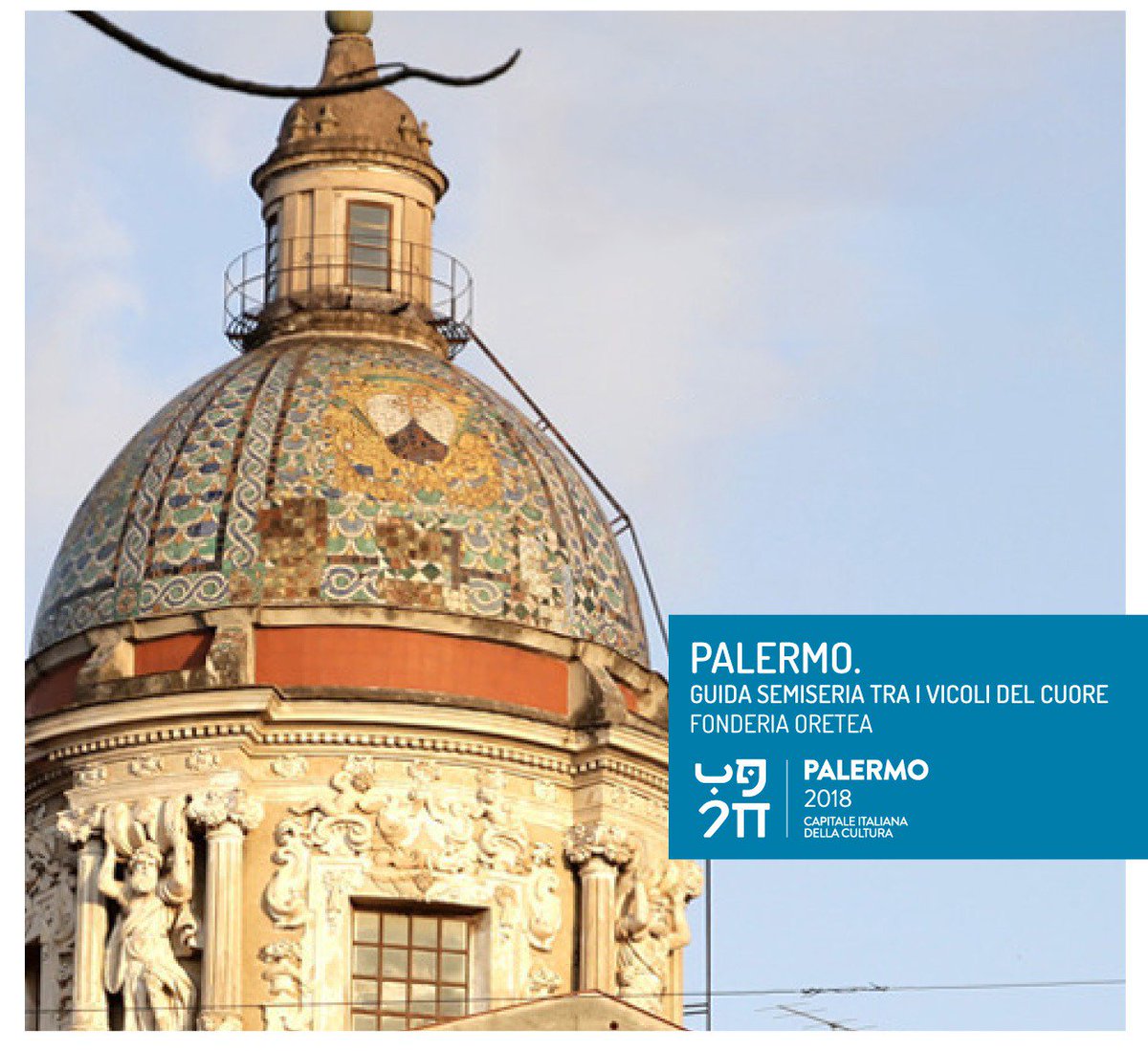 PALERMO.
GUIDA SEMISERIA TRA I VICOLI DEL CUORE
FONDERIA ORETEA

PALERMO
2018
CAPITALE ITALIANA
DELLA CULTURA